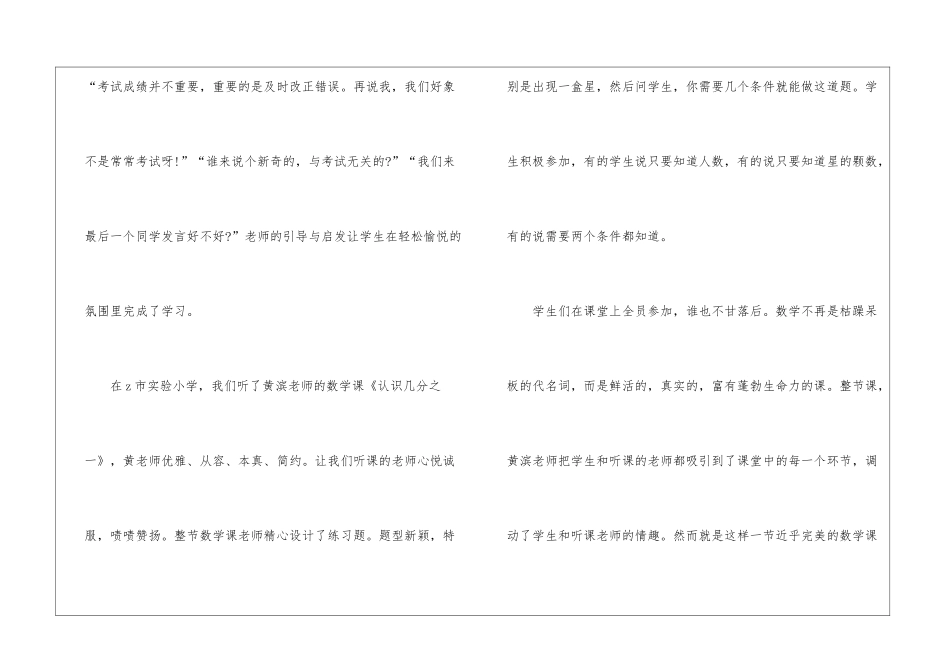 “考试成绩并不重要，重要的是及时改正错误。再说我，我们好象不是常常考试呀!”“谁来说个新奇的，与考试无关的?”“我们来最后一个同学发言好不好?”老师的引导与启发让学生在轻松愉悦的氛围里完成了学习。

在z市实验小学，我们听了黄滨老师的数学课《认识几分之一》，黄老师优雅、从容、本真、简约。让我们听课的老师心悦诚服，啧啧赞扬。整节数学课老师精心设计了练习题。题型新颖，特别是出现一盒星，然后问学生，你需要几个条件就能做这道题。学生积极参加，有的学生说只要知道人数，有的说只要知道星的颗数，有的说需要两个条件都知道。

学生们在课堂上全员参加，谁也不甘落后。数学不再是枯躁呆板的代名词，而是鲜活的，真实的，富有蓬勃生命力的课。整节课，黄滨老师把学生和听课的老师都吸引到了课堂中的每一个环节，调动了学生和听课老师的情趣。然而就是这样一节近乎完美的数学课